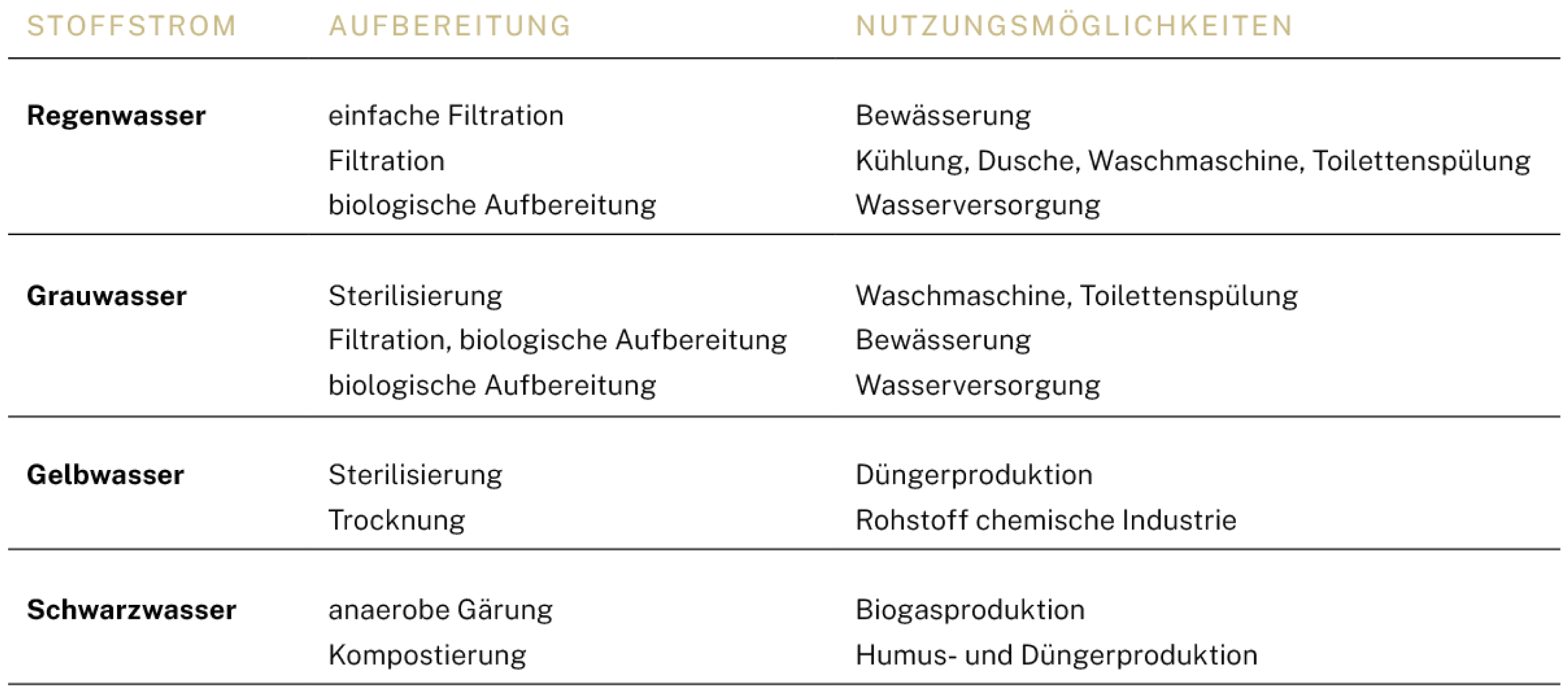 | STOFFSTROM | AUFBEREITUNG | NUTZUNGSMÖGLICHKEITEN |
|---|---|---|
| **Regenwasser** | einfache Filtration | Bewässerung |
| | Filtration | Kühlung, Dusche, Waschmaschine, Toilettenspülung |
| | biologische Aufbereitung | Wasserversorgung |
| **Grauwasser** | Sterilisierung | Waschmaschine, Toilettenspülung |
| | Filtration, biologische Aufbereitung | Bewässerung |
| | biologische Aufbereitung | Wasserversorgung |
| **Gelbwasser** | Sterilisierung | Düngerproduktion |
| | Trocknung | Rohstoff chemische Industrie |
| **Schwarzwasser** | anaerobe Gärung | Biogasproduktion |
| | Kompostierung | Humus- und Düngerproduktion |